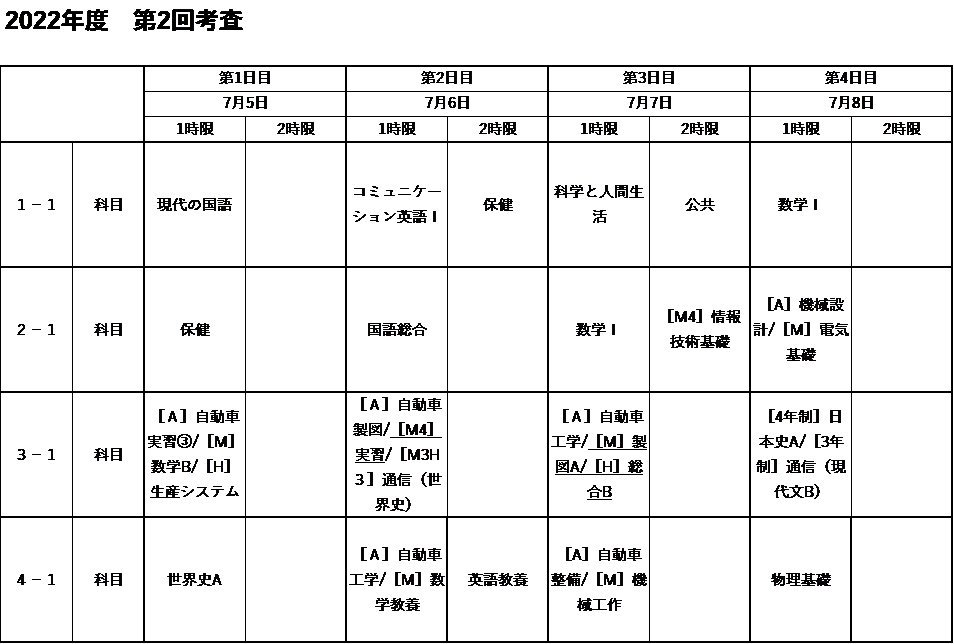 2022年度　第2回考査

| | | 第1日目 | | 第2日目 | | 第3日目 | | 第4日目 | |
|---|---|---|---|---|---|---|---|---|---|
| | | 7月5日 | | 7月6日 | | 7月7日 | | 7月8日 | |
| | | 1時限 | 2時限 | 1時限 | 2時限 | 1時限 | 2時限 | 1時限 | 2時限 |
| 1－1 | 科目 | 現代の国語 | | コミュニケーション英語Ⅰ | 保健 | 科学と人間生活 | 公共 | 数学Ⅰ | |
| 2－1 | 科目 | 保健 | | 国語総合 | | 数学Ⅰ | ［M4］情報技術基礎 | ［A］機械設計/［M］電気基礎 | |
| 3－1 | 科目 | ［A］自動車実習③/［M］数学B/［H］生産システム | | ［A］自動車製図/［M4］実習/［M3H3］通信（世界史） | | ［A］自動車工学/［M］製図A/［H］総合B | | ［4年制］日本史A/［3年制］通信（現代文B） | |
| 4－1 | 科目 | 世界史A | | ［A］自動車工学/［M］数学教養 | 英語教養 | ［A］自動車整備/［M］機械工作 | | 物理基礎 | |